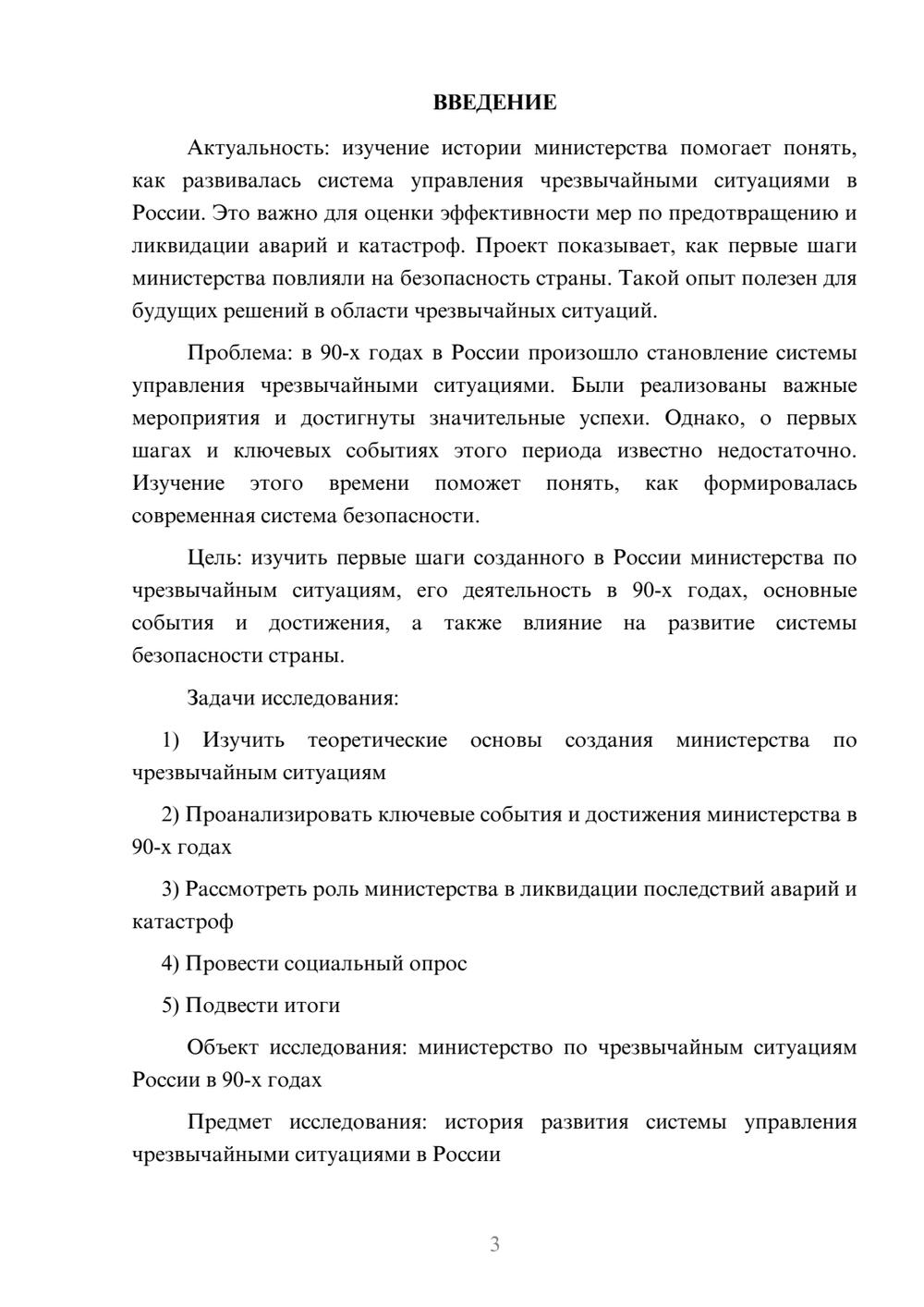 ВВЕДЕНИЕ

Актуальность: изучение истории министерства помогает понять, как развивалась система управления чрезвычайными ситуациями в России. Это важно для оценки эффективности мер по предотвращению и ликвидации аварий и катастроф. Проект показывает, как первые шаги министерства повлияли на безопасность страны. Такой опыт полезен для будущих решений в области чрезвычайных ситуаций.

Проблема: в 90-х годах в России произошло становление системы управления чрезвычайными ситуациями. Были реализованы важные мероприятия и достигнуты значительные успехи. Однако, о первых шагах и ключевых событиях этого периода известно недостаточно. Изучение этого времени поможет понять, как формировалась современная система безопасности.

Цель: изучить первые шаги созданного в России министерства по чрезвычайным ситуациям, его деятельность в 90-х годах, основные события и достижения, а также влияние на развитие системы безопасности страны.

Задачи исследования:

1) Изучить теоретические основы создания министерства по чрезвычайным ситуациям

2) Проанализировать ключевые события и достижения министерства в 90-х годах

3) Рассмотреть роль министерства в ликвидации последствий аварий и катастроф

4) Провести социальный опрос

5) Подвести итоги

Объект исследования: министерство по чрезвычайным ситуациям России в 90-х годах

Предмет исследования: история развития системы управления чрезвычайными ситуациями в России

3